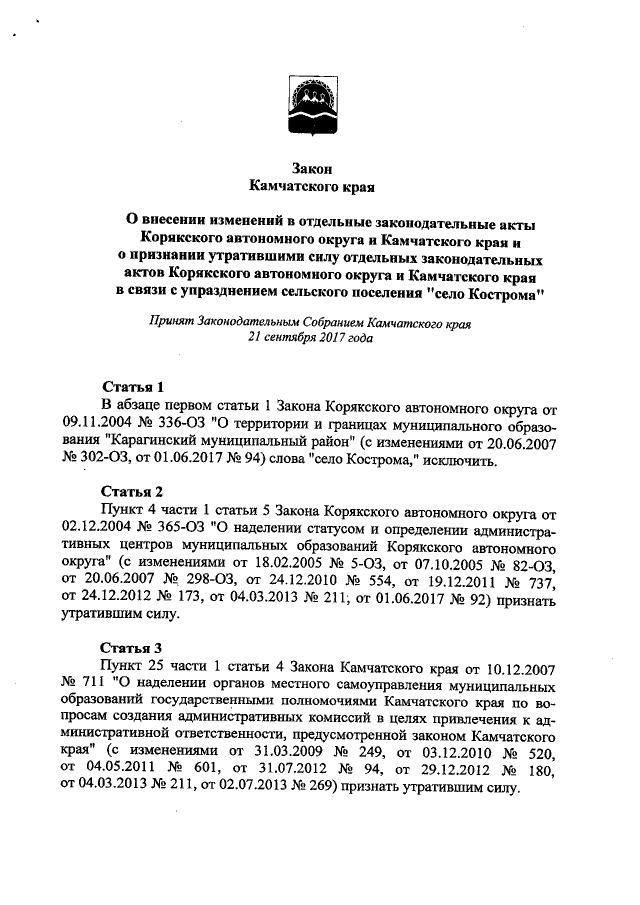 Закон
Камчатского края

О внесении изменений в отдельные законодательные акты Корякского автономного округа и Камчатского края и о признании утратившими силу отдельных законодательных актов Корякского автономного округа и Камчатского края в связи с упразднением сельского поселения "село Кострома"

Принят Законодательным Собранием Камчатского края
21 сентября 2017 года

Статья 1
В абзаце первом статьи 1 Закона Корякского автономного округа от 09.11.2004 № 336-ОЗ "О территории и границах муниципального образования "Карагинский муниципальный район" (с изменениями от 20.06.2007 № 302-ОЗ, от 01.06.2017 № 94) слова "село Кострома," исключить.

Статья 2
Пункт 4 части 1 статьи 5 Закона Корякского автономного округа от 02.12.2004 № 365-ОЗ "О наделении статусом и определении административных центров муниципальных образований Корякского автономного округа" (с изменениями от 18.02.2005 № 5-ОЗ, от 07.10.2005 № 82-ОЗ, от 20.06.2007 № 298-ОЗ, от 24.12.2010 № 554, от 19.12.2011 № 737, от 24.12.2012 № 173, от 04.03.2013 № 211, от 01.06.2017 № 92) признать утратившим силу.

Статья 3
Пункт 25 части 1 статьи 4 Закона Камчатского края от 10.12.2007 № 711 "О наделении органов местного самоуправления муниципальных образований государственными полномочиями Камчатского края по вопросам создания административных комиссий в целях привлечения к административной ответственности, предусмотренной законом Камчатского края" (с изменениями от 31.03.2009 № 249, от 03.12.2010 № 520, от 04.05.2011 № 601, от 31.07.2012 № 94, от 29.12.2012 № 180, от 04.03.2013 № 211, от 02.07.2013 № 269) признать утратившим силу.